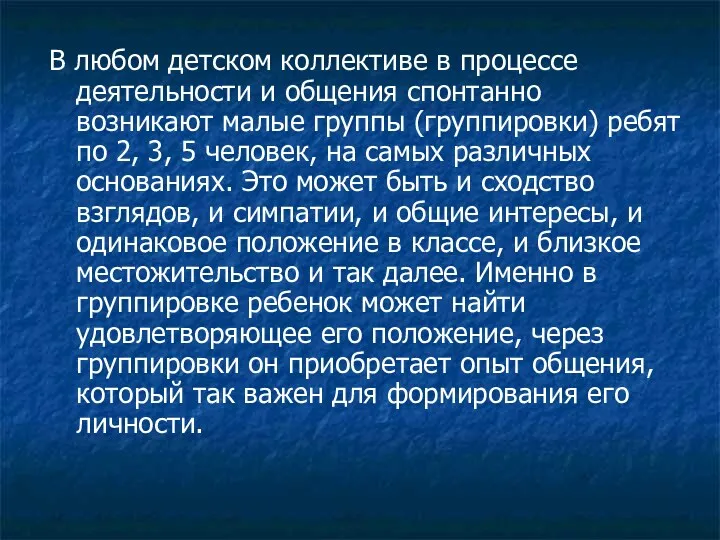 В любом детском коллективе в процессе деятельности и общения спонтанно возникают малые группы (группировки) ребят по 2, 3, 5 человек, на самых различных основаниях. Это может быть и сходство взглядов, и симпатии, и общие интересы, и одинаковое положение в классе, и близкое местожительство и так далее. Именно в группировке ребенок может найти удовлетворяющее его положение, через группировки он приобретает опыт общения, который так важен для формирования его личности.